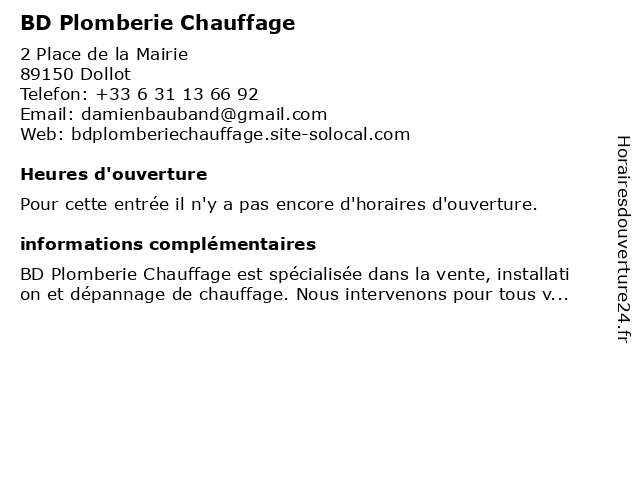 BD Plomberie Chauffage

2 Place de la Mairie
89150 Dollot
Telefon: +33 6 31 13 66 92
Email: damienbauband@gmail.com
Web: bdplomberiechauffage.site-solocal.com

Heures d'ouverture

Pour cette entrée il n'y a pas encore d'horaires d'ouverture.

informations complémentaires

BD Plomberie Chauffage est spécialisée dans la vente, installation et dépannage de chauffage. Nous intervenons pour tous v...

Horairesdouverture24.fr